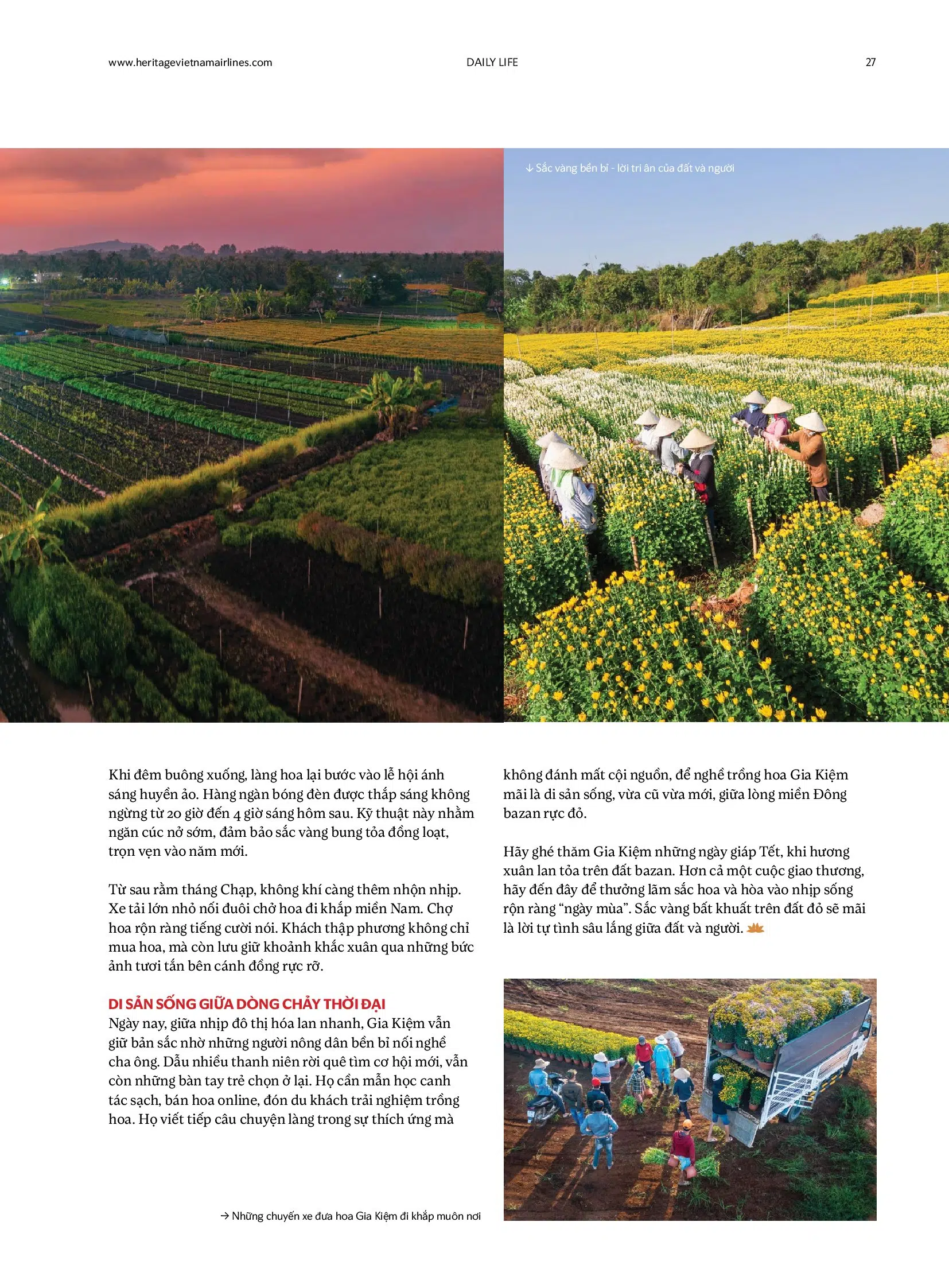 www.heritagevietnamairlines.com DAILY LIFE 27

↓ Sắc vàng bền bỉ - lời tri ân của đất và người

Khi đêm buông xuống, làng hoa lại bước vào lễ hội ánh sáng huyền ảo. Hàng ngàn bóng đèn được thắp sáng không ngừng từ 20 giờ đến 4 giờ sáng hôm sau. Kỹ thuật này nhằm ngăn cúc nở sớm, đảm bảo sắc vàng bung tỏa đồng loạt, trọn vẹn vào năm mới.

Từ sau rằm tháng Chạp, không khí càng thêm nhộn nhịp. Xe tải lớn nhỏ nối đuôi chở hoa đi khắp miền Nam. Chợ hoa rộn ràng tiếng cười nói. Khách thập phương không chỉ mua hoa, mà còn lưu giữ khoảnh khắc xuân qua những bức ảnh tươi tắn bên cánh đồng rực rỡ.

DI SẢN SỐNG GIỮA DÒNG CHẢY THỜI ĐẠI

Ngày nay, giữa nhịp đô thị hóa lan nhanh, Gia Kiệm vẫn giữ bản sắc nhờ những người nông dân bền bỉ nối nghề cha ông. Dẫu nhiều thanh niên rời quê tìm cơ hội mới, vẫn còn những bàn tay trẻ chọn ở lại. Họ cần mẫn học canh tác sạch, bán hoa online, đón du khách trải nghiệm trồng hoa. Họ viết tiếp câu chuyện làng trong sự thích ứng mà không đánh mất cội nguồn, để nghề trồng hoa Gia Kiệm mãi là di sản sống, vừa cũ vừa mới, giữa lòng miền Đông bazan rực đỏ.

Hãy ghé thăm Gia Kiệm những ngày giáp Tết, khi hương xuân lan tỏa trên đất bazan. Hơn cả một cuộc giao thương, hãy đến đây để thưởng lãm sắc hoa và hòa vào nhịp sống rộn ràng "ngày mùa". Sắc vàng bất khuất trên đất đỏ sẽ mãi là lời tự tình sâu lắng giữa đất và người.

→ Những chuyến xe đưa hoa Gia Kiệm đi khắp muôn nơi